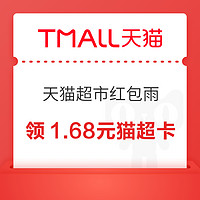 TMALL天猫

天猫超市红包雨

领 1.68元猫超卡